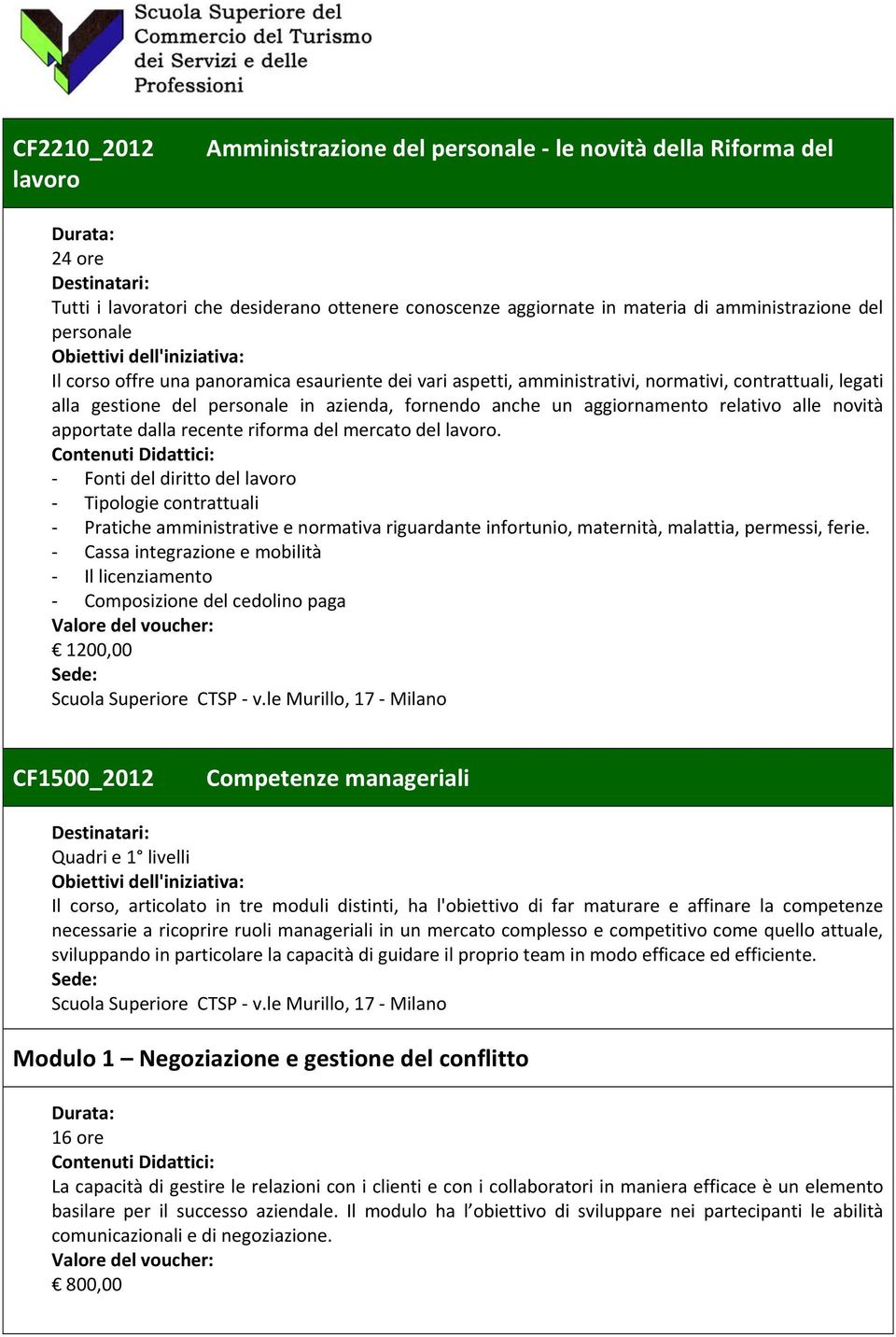 Scuola Superiore del Commercio del Turismo dei Servizi e delle Professioni

CF2210_2012 Amministrazione del personale - le novità della Riforma del lavoro

Durata:
24 ore
Destinatari:
Tutti i lavoratori che desiderano ottenere conoscenze aggiornate in materia di amministrazione del personale
Obiettivi dell'iniziativa:
Il corso offre una panoramica esauriente dei vari aspetti, amministrativi, normativi, contrattuali, legati alla gestione del personale in azienda, fornendo anche un aggiornamento relativo alle novità apportate dalla recente riforma del mercato del lavoro.
Contenuti Didattici:
- Fonti del diritto del lavoro
- Tipologie contrattuali
- Pratiche amministrative e normativa riguardante infortunio, maternità, malattia, permessi, ferie.
- Cassa integrazione e mobilità
- Il licenziamento
- Composizione del cedolino paga
Valore del voucher:
€ 1200,00
Sede:
Scuola Superiore CTSP - v.le Murillo, 17 - Milano

CF1500_2012 Competenze manageriali

Destinatari:
Quadri e 1° livelli
Obiettivi dell'iniziativa:
Il corso, articolato in tre moduli distinti, ha l'obiettivo di far maturare e affinare la competenze necessarie a ricoprire ruoli manageriali in un mercato complesso e competitivo come quello attuale, sviluppando in particolare la capacità di guidare il proprio team in modo efficace ed efficiente.
Sede:
Scuola Superiore CTSP - v.le Murillo, 17 - Milano

Modulo 1 – Negoziazione e gestione del conflitto

Durata:
16 ore
Contenuti Didattici:
La capacità di gestire le relazioni con i clienti e con i collaboratori in maniera efficace è un elemento basilare per il successo aziendale. Il modulo ha l’obiettivo di sviluppare nei partecipanti le abilità comunicazionali e di negoziazione.
Valore del voucher:
€ 800,00